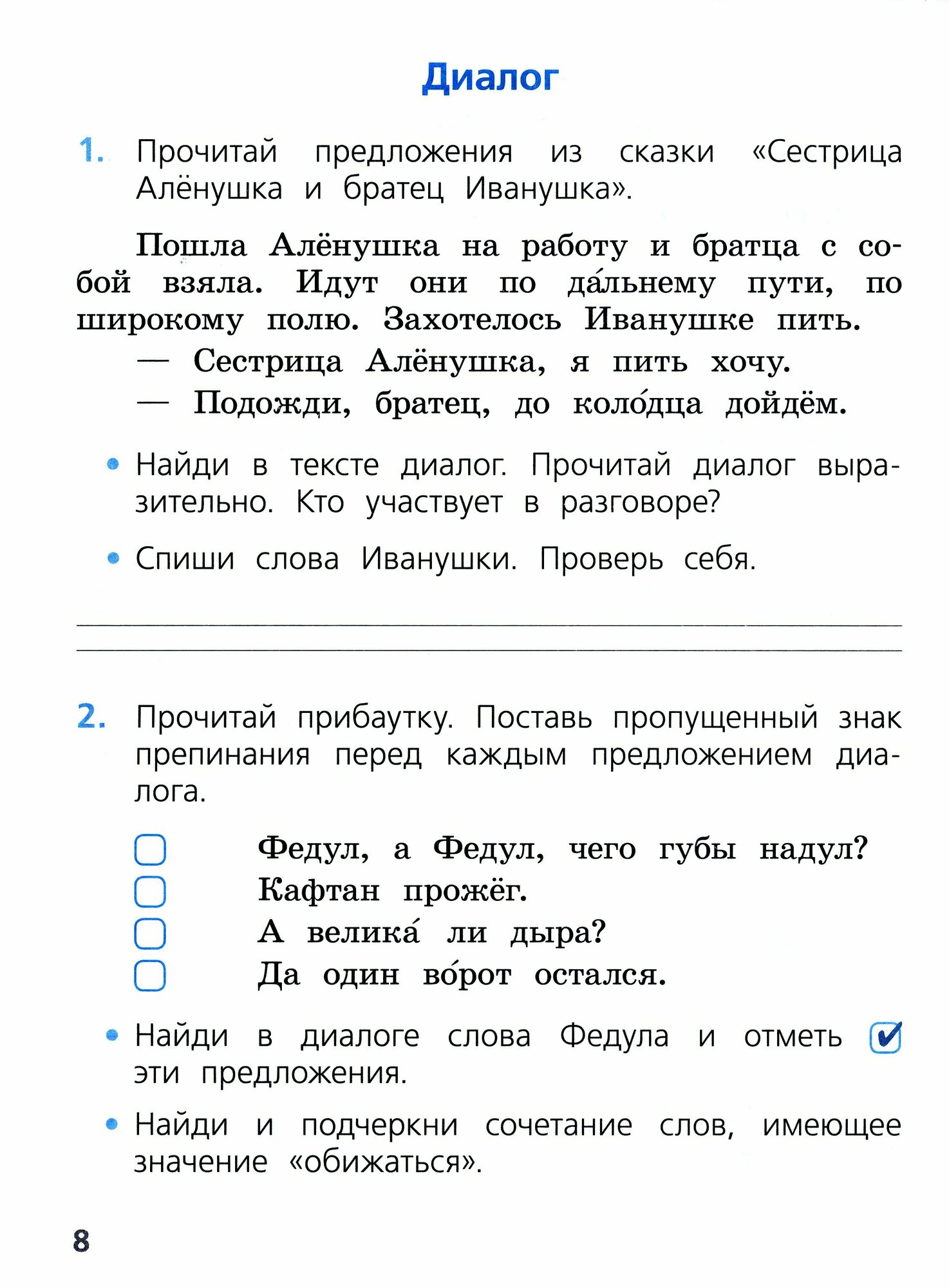 Диалог

1. Прочитай предложения из сказки «Сестрица Алёнушка и братец Иванушка».

Пошла Алёнушка на работу и братца с собой взяла. Идут они по да́льнему пути, по широкому полю. Захотелось Иванушке пить.
— Сестрица Алёнушка, я пить хочу.
— Подожди, братец, до коло́дца дойдём.

• Найди в тексте диалог. Прочитай диалог выразительно. Кто участвует в разговоре?

• Спиши слова Иванушки. Проверь себя.

2. Прочитай прибаутку. Поставь пропущенный знак препинания перед каждым предложением диалога.

Федул, а Федул, чего губы надул?
Кафтан прожёг.
А велика́ ли дыра?
Да один во́рот остался.

• Найди в диалоге слова Федула и отметь ✓ эти предложения.

• Найди и подчеркни сочетание слов, имеющее значение «обижаться».

8